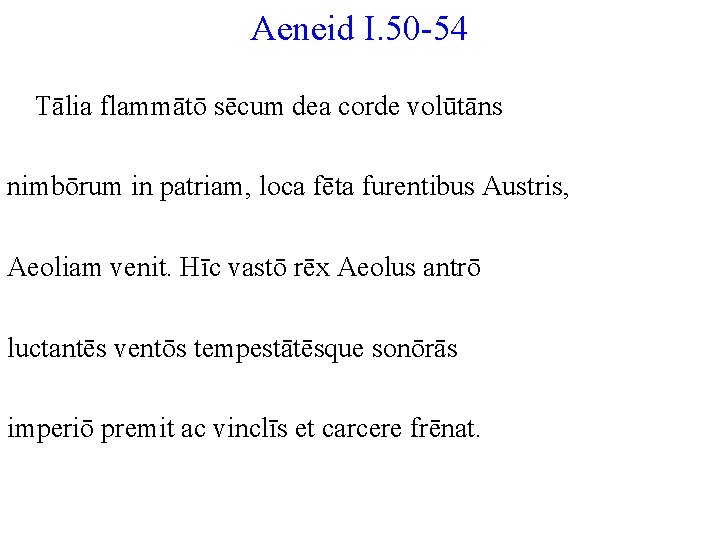 Aeneid I.50-54

Tālia flammātō sēcum dea corde volūtāns

nimbōrum in patriam, loca fēta furentibus Austris,

Aeoliam venit. Hīc vastō rēx Aeolus antrō

luctantēs ventōs tempestātēsque sonōrās

imperiō premit ac vinclīs et carcere frēnat.